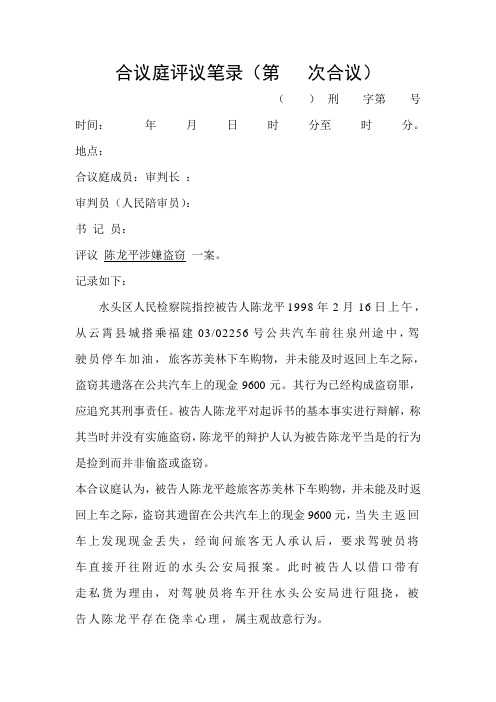 合议庭评议笔录（第　次合议）

（　）刑　字第　号

时间：　年　月　日　时　分至　时　分。

地点：

合议庭成员：审判长 ：

审判员（人民陪审员）：

书 记 员：

评议 陈龙平涉嫌盗窃 一案。

记录如下：

水头区人民检察院指控被告人陈龙平 1998 年 2 月 16 日上午，从云霄县城搭乘福建 03/02256 号公共汽车前往泉州途中，驾驶员停车加油，旅客苏美林下车购物，并未能及时返回上车之际，盗窃其遗落在公共汽车上的现金 9600 元。其行为已经构成盗窃罪，应追究其刑事责任。被告人陈龙平对起诉书的基本事实进行辩解，称其当时并没有实施盗窃，陈龙平的辩护人认为被告陈龙平当是的行为是捡到而并非偷盗或盗窃。

本合议庭认为，被告人陈龙平趁旅客苏美林下车购物，并未能及时返回上车之际，盗窃其遗留在公共汽车上的现金 9600 元，当失主返回车上发现现金丢失，经询问旅客无人承认后，要求驾驶员将车直接开往附近的水头公安局报案。此时被告人以借口带有走私货为理由，对驾驶员将车开往水头公安局进行阻挠，被告人陈龙平存在侥幸心理，属主观故意行为。